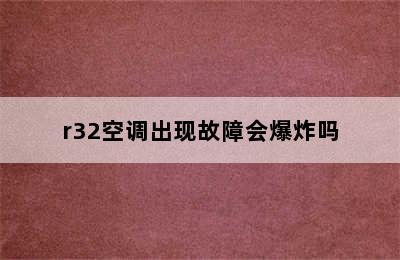 r32空调出现故障会爆炸吗